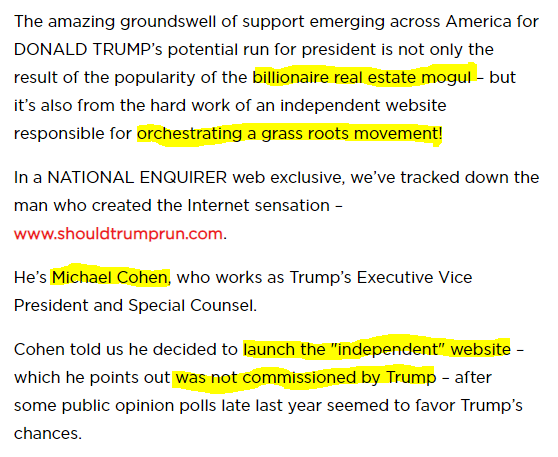 The amazing groundswell of support emerging across America for DONALD TRUMP's potential run for president is not only the result of the popularity of the billionaire real estate mogul – but it's also from the hard work of an independent website responsible for orchestrating a grass roots movement!

In a NATIONAL ENQUIRER web exclusive, we've tracked down the man who created the Internet sensation – www.shouldtrumprun.com.

He's Michael Cohen, who works as Trump's Executive Vice President and Special Counsel.

Cohen told us he decided to launch the "independent" website – which he points out was not commissioned by Trump – after some public opinion polls late last year seemed to favor Trump's chances.